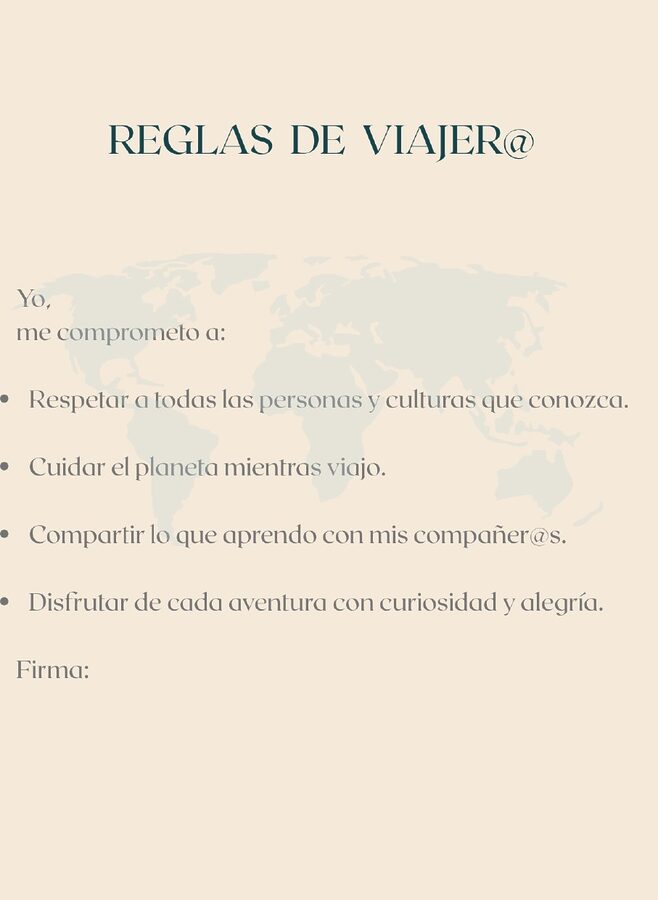 REGLAS DE VIAJER@

Yo,
me comprometo a:

• Respetar a todas las personas y culturas que conozca.

• Cuidar el planeta mientras viajo.

• Compartir lo que aprendo con mis compañer@s.

• Disfrutar de cada aventura con curiosidad y alegría.

Firma: